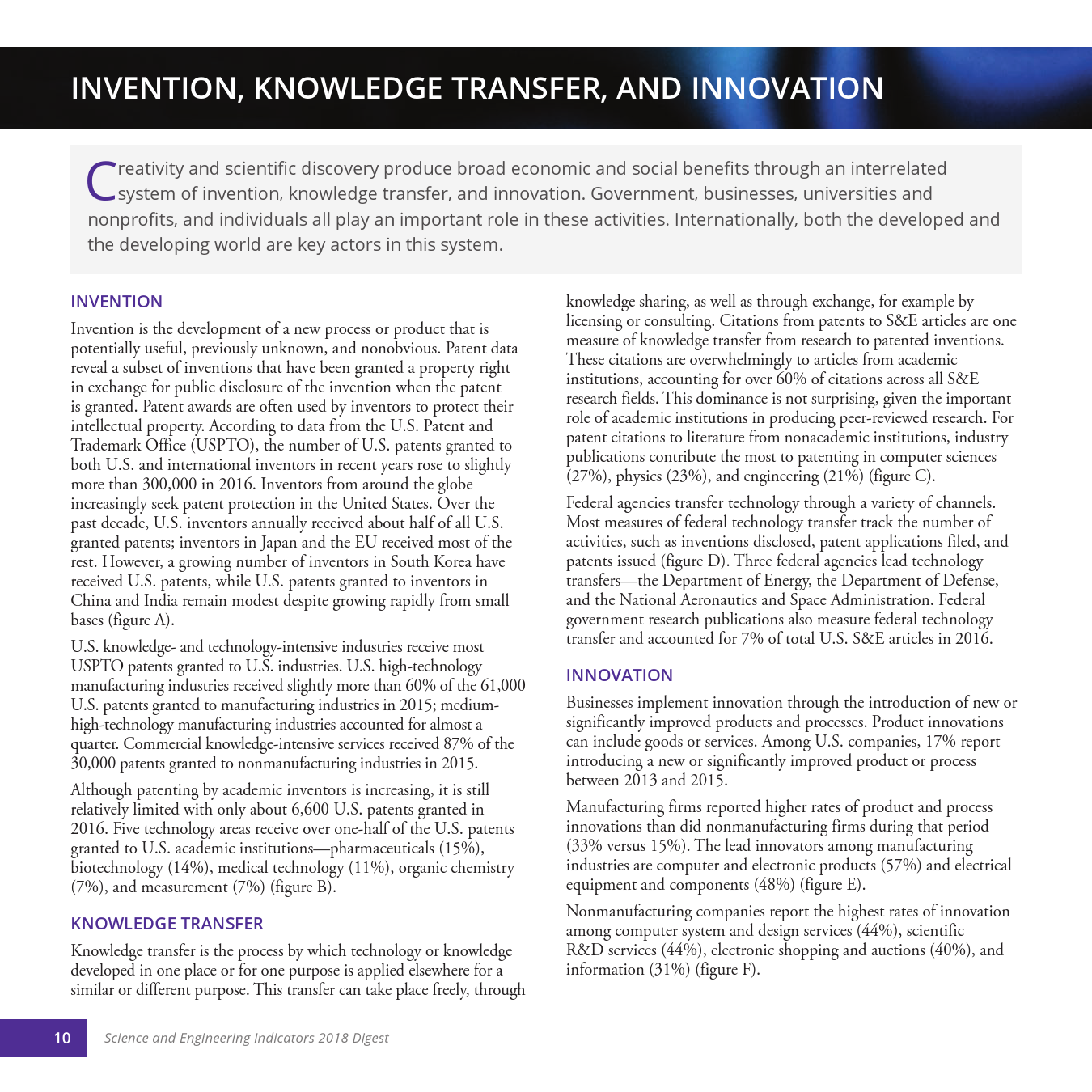 INVENTION, KNOWLEDGE TRANSFER, AND INNOVATION

Creativity and scientific discovery produce broad economic and social benefits through an interrelated system of invention, knowledge transfer, and innovation. Government, businesses, universities and nonprofits, and individuals all play an important role in these activities. Internationally, both the developed and the developing world are key actors in this system.

INVENTION

Invention is the development of a new process or product that is potentially useful, previously unknown, and nonobvious. Patent data reveal a subset of inventions that have been granted a property right in exchange for public disclosure of the invention when the patent is granted. Patent awards are often used by inventors to protect their intellectual property. According to data from the U.S. Patent and Trademark Office (USPTO), the number of U.S. patents granted to both U.S. and international inventors in recent years rose to slightly more than 300,000 in 2016. Inventors from around the globe increasingly seek patent protection in the United States. Over the past decade, U.S. inventors annually received about half of all U.S. granted patents; inventors in Japan and the EU received most of the rest. However, a growing number of inventors in South Korea have received U.S. patents, while U.S. patents granted to inventors in China and India remain modest despite growing rapidly from small bases (figure A).

U.S. knowledge- and technology-intensive industries receive most USPTO patents granted to U.S. industries. U.S. high-technology manufacturing industries received slightly more than 60% of the 61,000 U.S. patents granted to manufacturing industries in 2015; medium-high-technology manufacturing industries accounted for almost a quarter. Commercial knowledge-intensive services received 87% of the 30,000 patents granted to nonmanufacturing industries in 2015.

Although patenting by academic inventors is increasing, it is still relatively limited with only about 6,600 U.S. patents granted in 2016. Five technology areas receive over one-half of the U.S. patents granted to U.S. academic institutions—pharmaceuticals (15%), biotechnology (14%), medical technology (11%), organic chemistry (7%), and measurement (7%) (figure B).

KNOWLEDGE TRANSFER

Knowledge transfer is the process by which technology or knowledge developed in one place or for one purpose is applied elsewhere for a similar or different purpose. This transfer can take place freely, through knowledge sharing, as well as through exchange, for example by licensing or consulting. Citations from patents to S&E articles are one measure of knowledge transfer from research to patented inventions. These citations are overwhelmingly to articles from academic institutions, accounting for over 60% of citations across all S&E research fields. This dominance is not surprising, given the important role of academic institutions in producing peer-reviewed research. For patent citations to literature from nonacademic institutions, industry publications contribute the most to patenting in computer sciences (27%), physics (23%), and engineering (21%) (figure C).

Federal agencies transfer technology through a variety of channels. Most measures of federal technology transfer track the number of activities, such as inventions disclosed, patent applications filed, and patents issued (figure D). Three federal agencies lead technology transfers—the Department of Energy, the Department of Defense, and the National Aeronautics and Space Administration. Federal government research publications also measure federal technology transfer and accounted for 7% of total U.S. S&E articles in 2016.

INNOVATION

Businesses implement innovation through the introduction of new or significantly improved products and processes. Product innovations can include goods or services. Among U.S. companies, 17% report introducing a new or significantly improved product or process between 2013 and 2015.

Manufacturing firms reported higher rates of product and process innovations than did nonmanufacturing firms during that period (33% versus 15%). The lead innovators among manufacturing industries are computer and electronic products (57%) and electrical equipment and components (48%) (figure E).

Nonmanufacturing companies report the highest rates of innovation among computer system and design services (44%), scientific R&D services (44%), electronic shopping and auctions (40%), and information (31%) (figure F).

10 Science and Engineering Indicators 2018 Digest